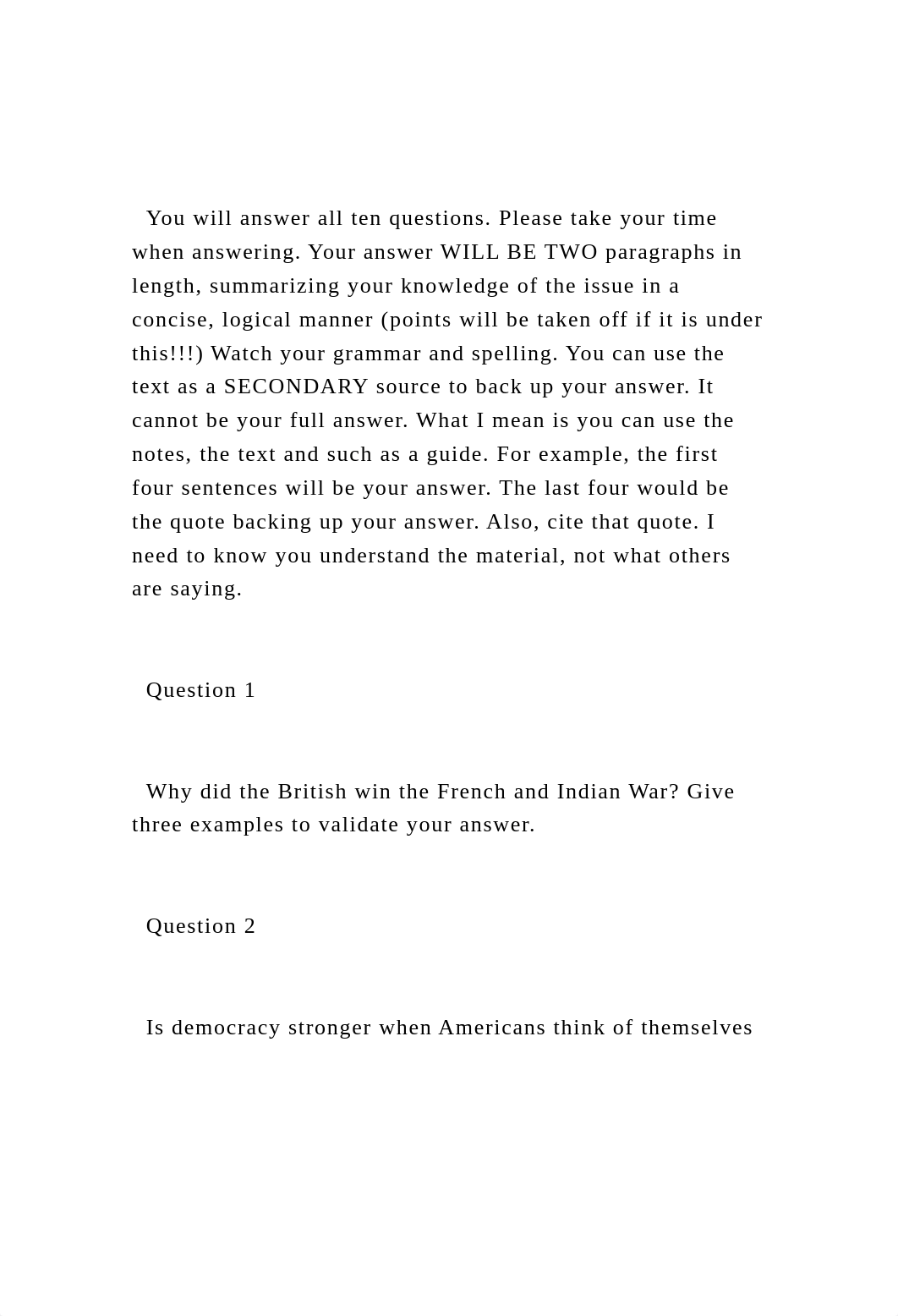 You will answer all ten questions. Please take your time when answering. Your answer WILL BE TWO paragraphs in length, summarizing your knowledge of the issue in a concise, logical manner (points will be taken off if it is under this!!!) Watch your grammar and spelling. You can use the text as a SECONDARY source to back up your answer. It cannot be your full answer. What I mean is you can use the notes, the text and such as a guide. For example, the first four sentences will be your answer. The last four would be the quote backing up your answer. Also, cite that quote. I need to know you understand the material, not what others are saying.

Question 1

Why did the British win the French and Indian War? Give three examples to validate your answer.

Question 2

Is democracy stronger when Americans think of themselves